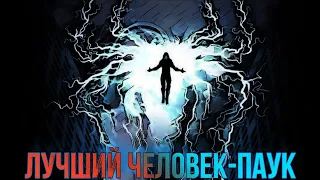 ЛУЧШИЙ ЧЕЛОВЕК-ПАУК